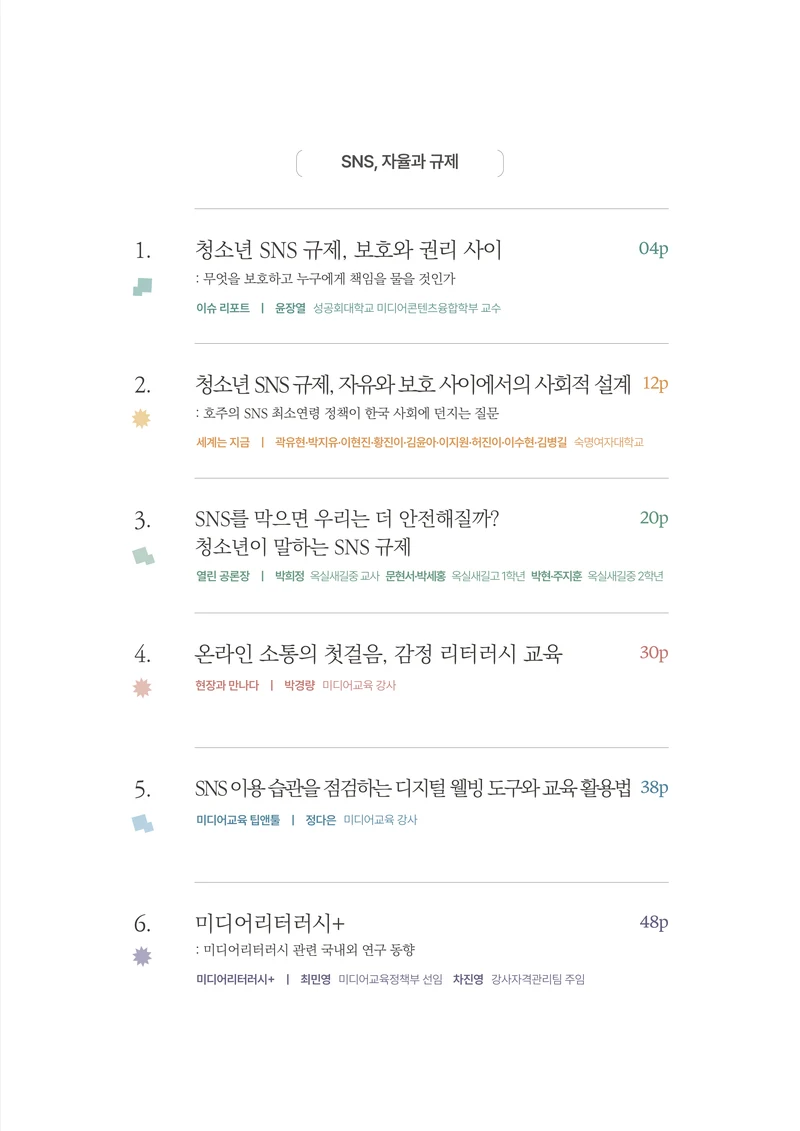 SNS, 자율과 규제

1. 청소년 SNS 규제, 보호와 권리 사이 04p

: 무엇을 보호하고 누구에게 책임을 물을 것인가

이슈 리포트 | 윤장열 성공회대학교 미디어콘텐츠융합학부 교수

2. 청소년 SNS 규제, 자유와 보호 사이에서의 사회적 설계 12p

: 호주의 SNS 최소연령 정책이 한국 사회에 던지는 질문

세계는 지금 | 곽유현·박지유·이현진·황진이·김윤아·이지원·허진이·이수현·김병길 숙명여자대학교

3. SNS를 막으면 우리는 더 안전해질까? 청소년이 말하는 SNS 규제 20p

열린 공론장 | 박희정 옥실새길중 교사 문현서·박세홍 옥실새길고 1학년 박현·주지훈 옥실새길중 2학년

4. 온라인 소통의 첫걸음, 감정 리터러시 교육 30p

현장과 만나다 | 박경량 미디어교육 강사

5. SNS 이용 습관을 점검하는 디지털 웰빙 도구와 교육 활용법 38p

미디어교육 팁앤툴 | 정다은 미디어교육 강사

6. 미디어리터러시+ 48p

: 미디어리터러시 관련 국내외 연구 동향

미디어리터러시+ | 최민영 미디어교육정책부 선임 차진영 강사자격관리팀 주임